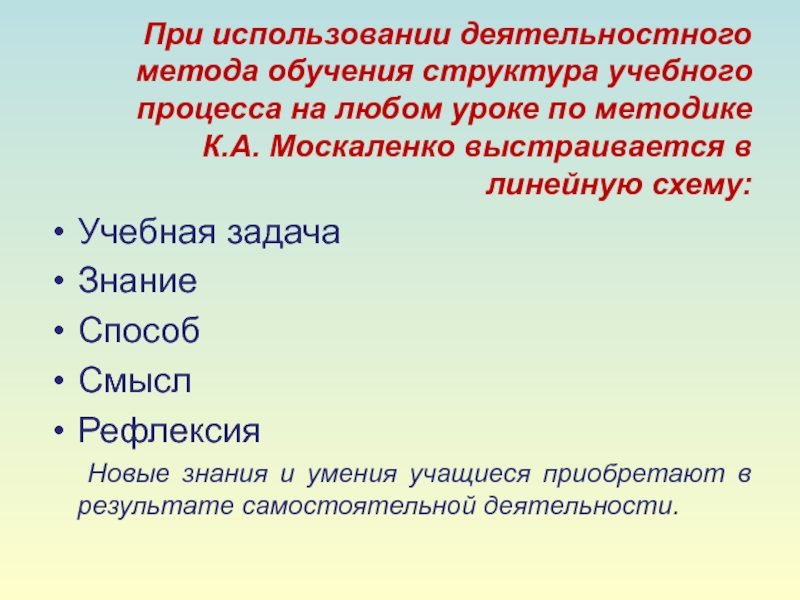 При использовании деятельностного метода обучения структура учебного процесса на любом уроке по методике К.А. Москаленко выстраивается в линейную схему:

• Учебная задача
• Знание
• Способ
• Смысл
• Рефлексия

Новые знания и умения учащиеся приобретают в результате самостоятельной деятельности.